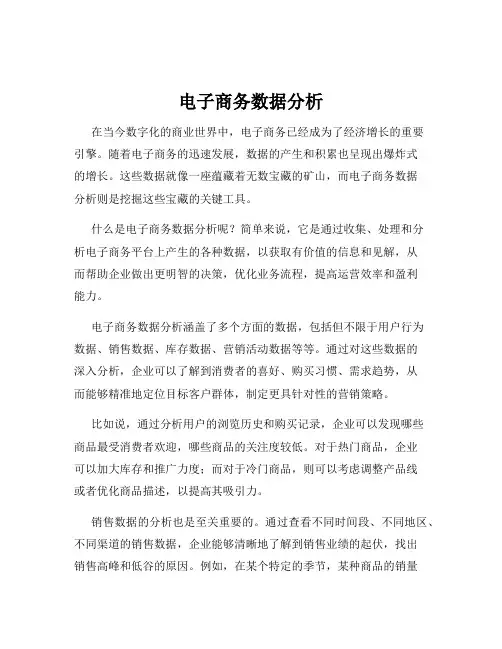 电子商务数据分析

在当今数字化的商业世界中，电子商务已经成为了经济增长的重要引擎。随着电子商务的迅速发展，数据的产生和积累也呈现出爆炸式的增长。这些数据就像一座蕴藏着无数宝藏的矿山，而电子商务数据分析则是挖掘这些宝藏的关键工具。

什么是电子商务数据分析呢？简单来说，它是通过收集、处理和分析电子商务平台上产生的各种数据，以获取有价值的信息和见解，从而帮助企业做出更明智的决策，优化业务流程，提高运营效率和盈利能力。

电子商务数据分析涵盖了多个方面的数据，包括但不限于用户行为数据、销售数据、库存数据、营销活动数据等等。通过对这些数据的深入分析，企业可以了解到消费者的喜好、购买习惯、需求趋势，从而能够精准地定位目标客户群体，制定更具针对性的营销策略。

比如说，通过分析用户的浏览历史和购买记录，企业可以发现哪些商品最受消费者欢迎，哪些商品的关注度较低。对于热门商品，企业可以加大库存和推广力度；而对于冷门商品，则可以考虑调整产品线或者优化商品描述，以提高其吸引力。

销售数据的分析也是至关重要的。通过查看不同时间段、不同地区、不同渠道的销售数据，企业能够清晰地了解到销售业绩的起伏，找出销售高峰和低谷的原因。例如，在某个特定的季节，某种商品的销量